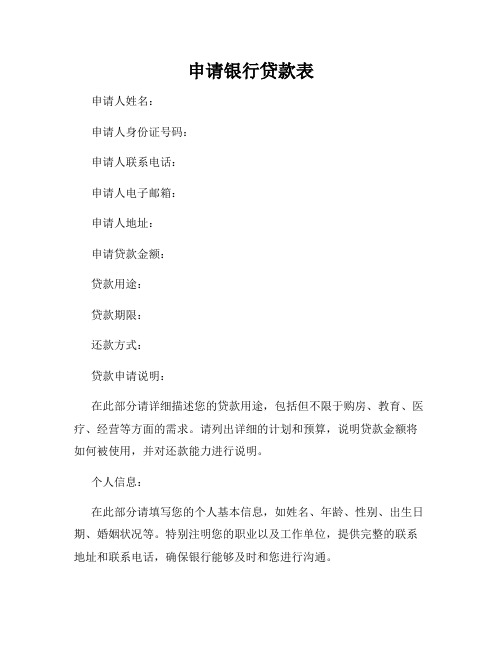 申请银行贷款表

申请人姓名：

申请人身份证号码：

申请人联系电话：

申请人电子邮箱：

申请人地址：

申请贷款金额：

贷款用途：

贷款期限：

还款方式：

贷款申请说明：

在此部分请详细描述您的贷款用途，包括但不限于购房、教育、医疗、经营等方面的需求。请列出详细的计划和预算，说明贷款金额将如何被使用，并对还款能力进行说明。

个人信息：

在此部分请填写您的个人基本信息，如姓名、年龄、性别、出生日期、婚姻状况等。特别注明您的职业以及工作单位，提供完整的联系地址和联系电话，确保银行能够及时和您进行沟通。